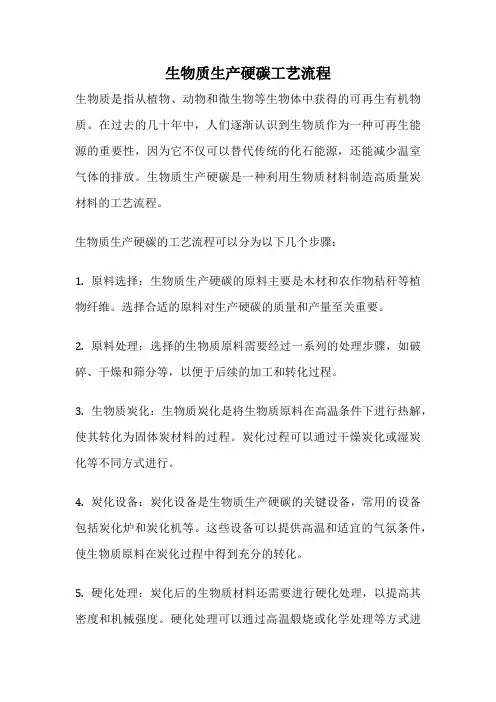 生物质生产硬碳工艺流程

生物质是指从植物、动物和微生物等生物体中获得的可再生有机物质。在过去的几十年中，人们逐渐认识到生物质作为一种可再生能源的重要性，因为它不仅可以替代传统的化石能源，还能减少温室气体的排放。生物质生产硬碳是一种利用生物质材料制造高质量炭材料的工艺流程。

生物质生产硬碳的工艺流程可以分为以下几个步骤：

1. 原料选择：生物质生产硬碳的原料主要是木材和农作物秸秆等植物纤维。选择合适的原料对生产硬碳的质量和产量至关重要。

2. 原料处理：选择的生物质原料需要经过一系列的处理步骤，如破碎、干燥和筛分等，以便于后续的加工和转化过程。

3. 生物质炭化：生物质炭化是将生物质原料在高温条件下进行热解，使其转化为固体炭材料的过程。炭化过程可以通过干燥炭化或湿炭化等不同方式进行。

4. 炭化设备：炭化设备是生物质生产硬碳的关键设备，常用的设备包括炭化炉和炭化机等。这些设备可以提供高温和适宜的气氛条件，使生物质原料在炭化过程中得到充分的转化。

5. 硬化处理：炭化后的生物质材料还需要进行硬化处理，以提高其密度和机械强度。硬化处理可以通过高温煅烧或化学处理等方式进